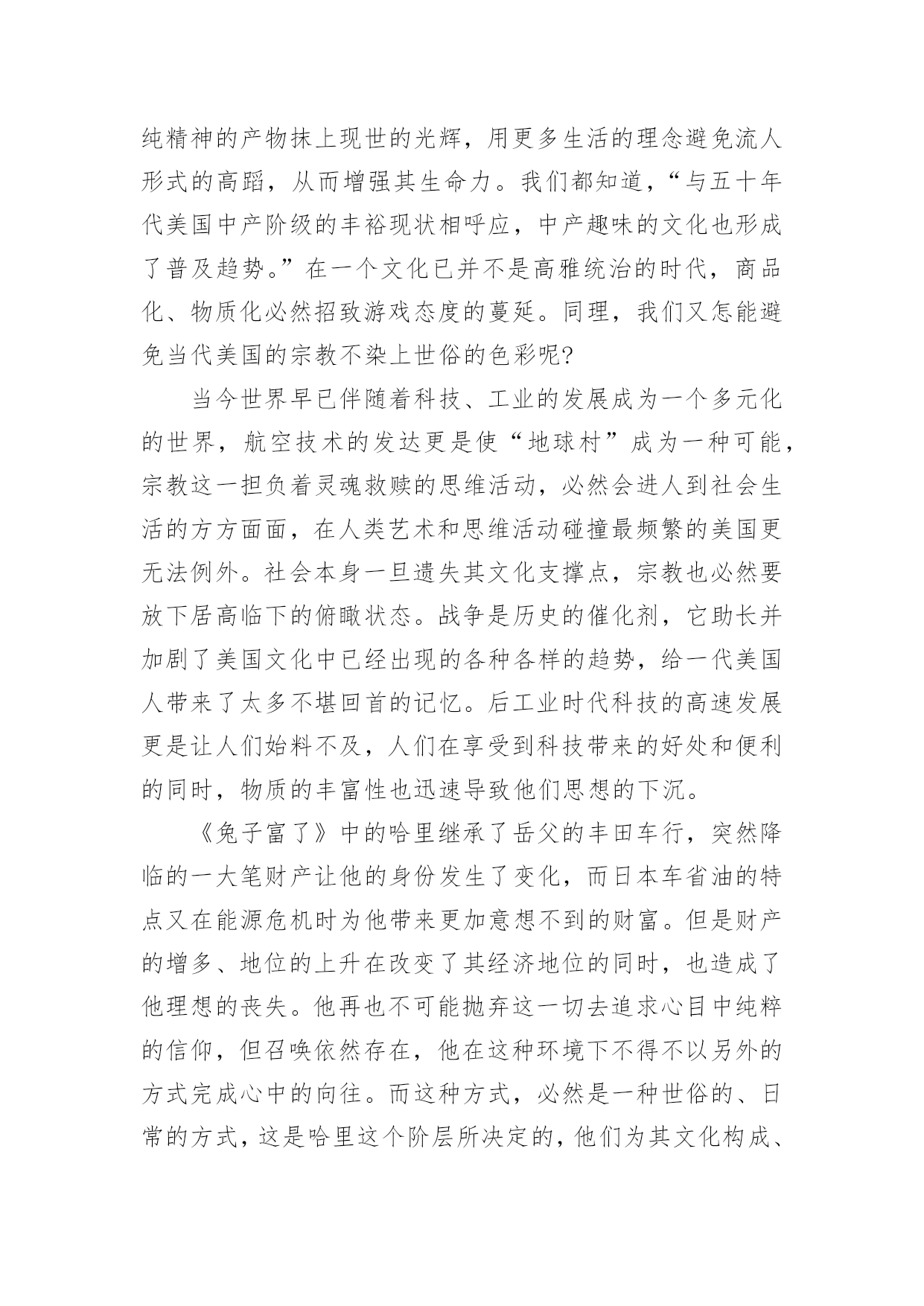 纯精神的产物抹上现世的光辉，用更多生活的理念避免流人形式的高蹈，从而增强其生命力。我们都知道，“与五十年代美国中产阶级的丰裕现状相呼应，中产趣味的文化也形成了普及趋势。”在一个文化已并不是高雅统治的时代，商品化、物质化必然招致游戏态度的蔓延。同理，我们又怎能避免当代美国的宗教不染上世俗的色彩呢?

当今世界早已伴随着科技、工业的发展成为一个多元化的世界，航空技术的发达更是使“地球村”成为一种可能，宗教这一担负着灵魂救赎的思维活动，必然会进人到社会生活的方方面面，在人类艺术和思维活动碰撞最频繁的美国更无法例外。社会本身一旦遗失其文化支撑点，宗教也必然要放下居高临下的俯瞰状态。战争是历史的催化剂，它助长并加剧了美国文化中已经出现的各种各样的趋势，给一代美国人带来了太多不堪回首的记忆。后工业时代科技的高速发展更是让人们始料不及，人们在享受到科技带来的好处和便利的同时，物质的丰富性也迅速导致他们思想的下沉。

《兔子富了》中的哈里继承了岳父的丰田车行，突然降临的一大笔财产让他的身份发生了变化，而日本车省油的特点又在能源危机时为他带来更加意想不到的财富。但是财产的增多、地位的上升在改变了其经济地位的同时，也造成了他理想的丧失。他再也不可能抛弃这一切去追求心目中纯粹的信仰，但召唤依然存在，他在这种环境下不得不以另外的方式完成心中的向往。而这种方式，必然是一种世俗的、日常的方式，这是哈里这个阶层所决定的，他们为其文化构成、